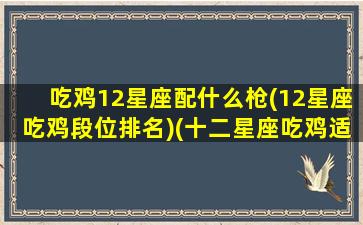 吃鸡12星座配什么枪(12星座吃鸡段位排名)(十二星座吃鸡适